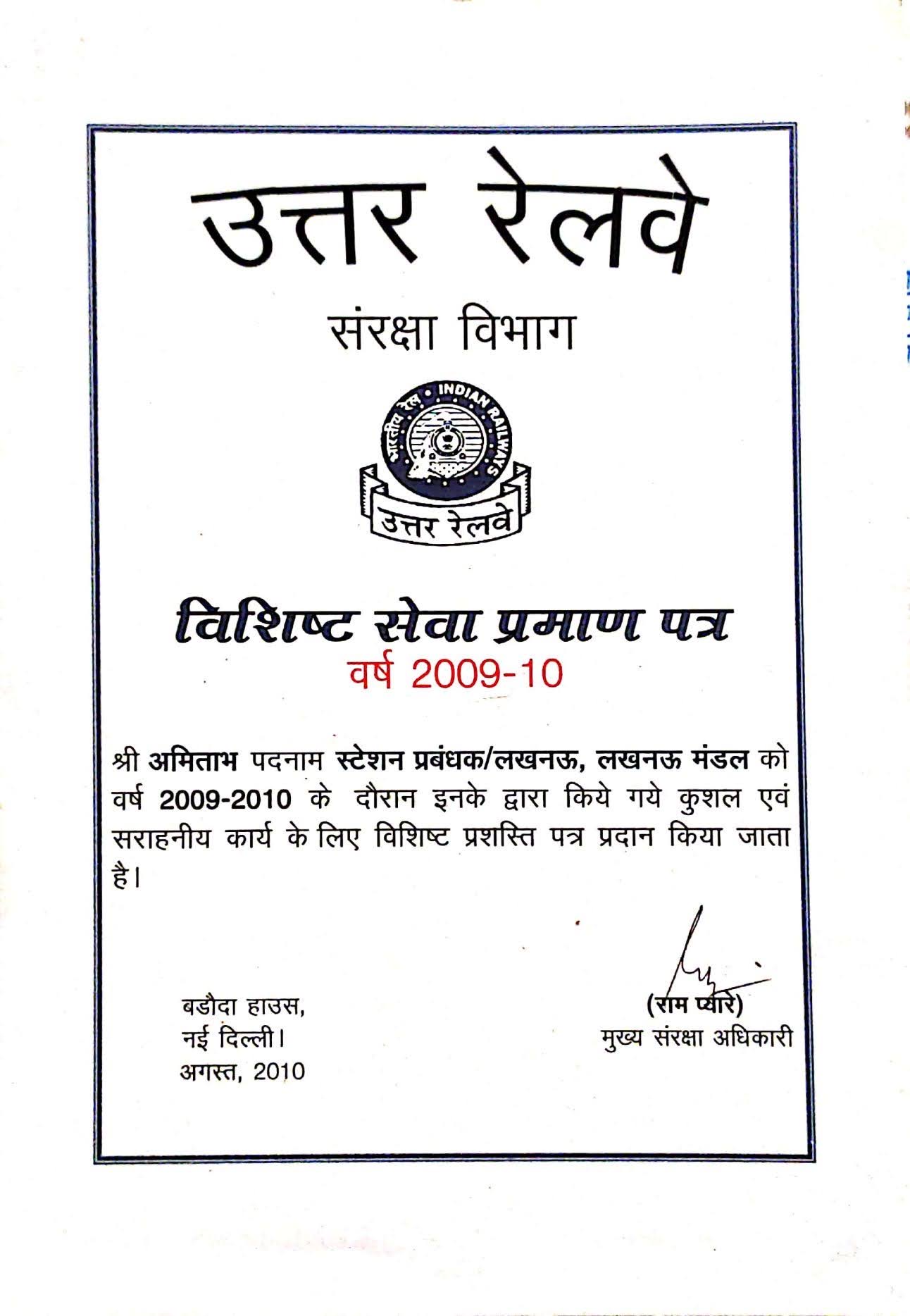 उत्तर रेलवे

संरक्षा विभाग

भारतीय रेल • INDIAN RAILWAYS

उत्तर रेलवे

विशिष्ट सेवा प्रमाण पत्र
वर्ष 2009-10

श्री अमिताभ पदनाम स्टेशन प्रबंधक/लखनऊ, लखनऊ मंडल को वर्ष 2009-2010 के दौरान इनके द्वारा किये गये कुशल एवं सराहनीय कार्य के लिए विशिष्ट प्रशस्ति पत्र प्रदान किया जाता है।

बडौदा हाउस,
नई दिल्ली।
अगस्त, 2010

(राम प्यारे)
मुख्य संरक्षा अधिकारी